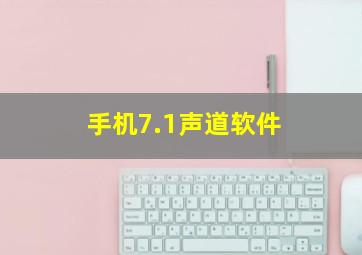 手机7.1声道软件